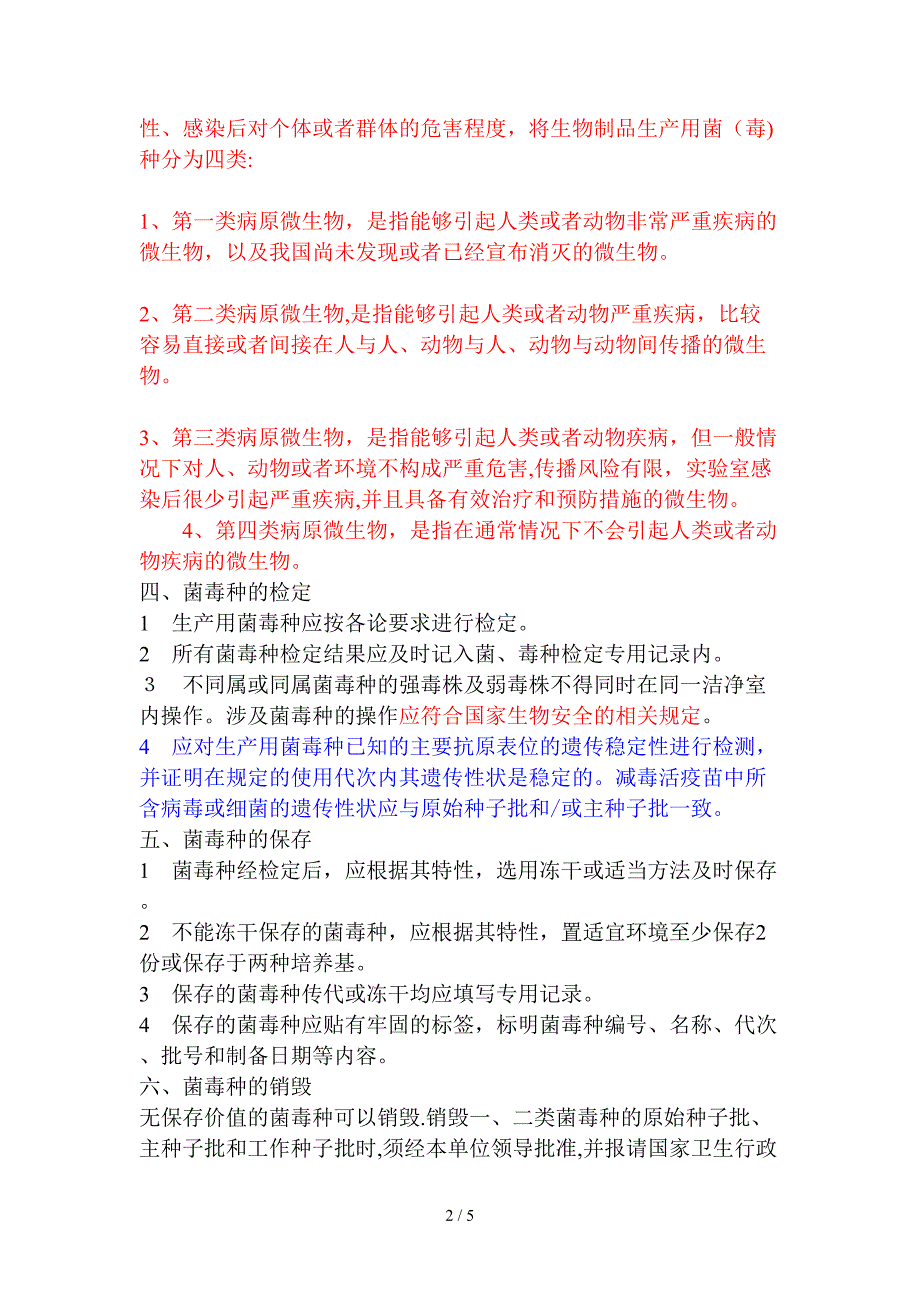 性、感染后对个体或者群体的危害程度，将生物制品生产用菌（毒)种分为四类:

1、第一类病原微生物，是指能够引起人类或者动物非常严重疾病的微生物，以及我国尚未发现或者已经宣布消灭的微生物。

2、第二类病原微生物,是指能够引起人类或者动物严重疾病，比较容易直接或者间接在人与人、动物与人、动物与动物间传播的微生物。

3、第三类病原微生物，是指能够引起人类或者动物疾病，但一般情况下对人、动物或者环境不构成严重危害,传播风险有限，实验室感染后很少引起严重疾病,并且具备有效治疗和预防措施的微生物。

4、第四类病原微生物，是指在通常情况下不会引起人类或者动物疾病的微生物。

四、菌毒种的检定
1 生产用菌毒种应按各论要求进行检定。
2 所有菌毒种检定结果应及时记入菌、毒种检定专用记录内。
3 不同属或同属菌毒种的强毒株及弱毒株不得同时在同一洁净室内操作。涉及菌毒种的操作应符合国家生物安全的相关规定。
4 应对生产用菌毒种已知的主要抗原表位的遗传稳定性进行检测，并证明在规定的使用代次内其遗传性状是稳定的。减毒活疫苗中所含病毒或细菌的遗传性状应与原始种子批和/或主种子批一致。
五、菌毒种的保存
1 菌毒种经检定后，应根据其特性，选用冻干或适当方法及时保存。
2 不能冻干保存的菌毒种，应根据其特性，置适宜环境至少保存2份或保存于两种培养基。
3 保存的菌毒种传代或冻干均应填写专用记录。
4 保存的菌毒种应贴有牢固的标签，标明菌毒种编号、名称、代次、批号和制备日期等内容。
六、菌毒种的销毁
无保存价值的菌毒种可以销毁.销毁一、二类菌毒种的原始种子批、主种子批和工作种子批时,须经本单位领导批准,并报请国家卫生行政

2 / 5